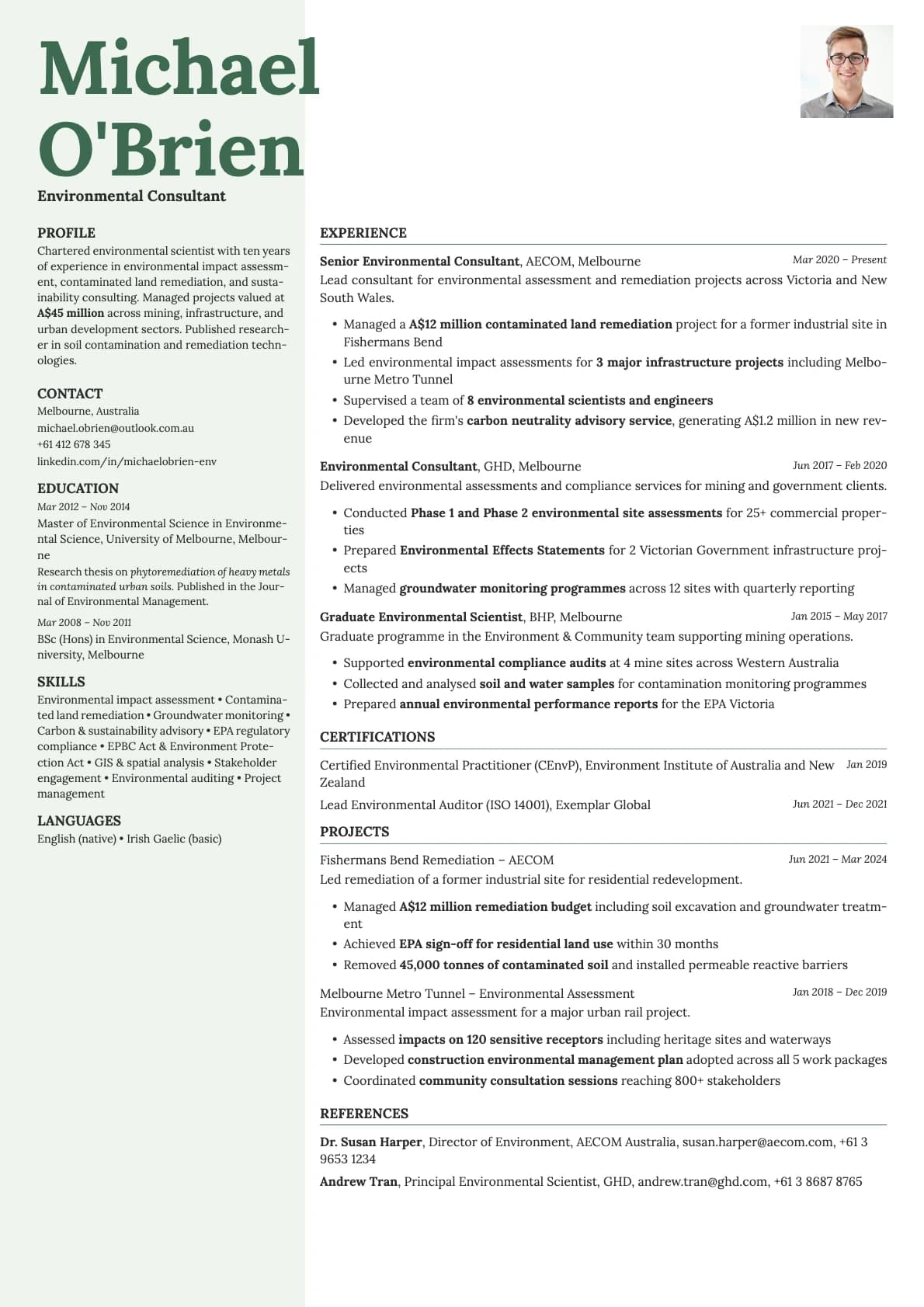 Michael O'Brien

Environmental Consultant

PROFILE

Chartered environmental scientist with ten years of experience in environmental impact assessment, contaminated land remediation, and sustainability consulting. Managed projects valued at A$45 million across mining, infrastructure, and urban development sectors. Published researcher in soil contamination and remediation technologies.

CONTACT

Melbourne, Australia
michael.obrien@outlook.com.au
+61 412 678 345
linkedin.com/in/michaelobrien-env

EDUCATION

Mar 2012 – Nov 2014
Master of Environmental Science in Environmental Science, University of Melbourne, Melbourne
Research thesis on phytoremediation of heavy metals in contaminated urban soils. Published in the Journal of Environmental Management.

Mar 2008 – Nov 2011
BSc (Hons) in Environmental Science, Monash University, Melbourne

SKILLS

Environmental impact assessment • Contaminated land remediation • Groundwater monitoring • Carbon & sustainability advisory • EPA regulatory compliance • EPBC Act & Environment Protection Act • GIS & spatial analysis • Stakeholder engagement • Environmental auditing • Project management

LANGUAGES

English (native) • Irish Gaelic (basic)

EXPERIENCE

Senior Environmental Consultant, AECOM, Melbourne Mar 2020 – Present
Lead consultant for environmental assessment and remediation projects across Victoria and New South Wales.

• Managed a A$12 million contaminated land remediation project for a former industrial site in Fishermans Bend
• Led environmental impact assessments for 3 major infrastructure projects including Melbourne Metro Tunnel
• Supervised a team of 8 environmental scientists and engineers
• Developed the firm's carbon neutrality advisory service, generating A$1.2 million in new revenue

Environmental Consultant, GHD, Melbourne Jun 2017 – Feb 2020
Delivered environmental assessments and compliance services for mining and government clients.

• Conducted Phase 1 and Phase 2 environmental site assessments for 25+ commercial properties
• Prepared Environmental Effects Statements for 2 Victorian Government infrastructure projects
• Managed groundwater monitoring programmes across 12 sites with quarterly reporting

Graduate Environmental Scientist, BHP, Melbourne Jan 2015 – May 2017
Graduate programme in the Environment & Community team supporting mining operations.

• Supported environmental compliance audits at 4 mine sites across Western Australia
• Collected and analysed soil and water samples for contamination monitoring programmes
• Prepared annual environmental performance reports for the EPA Victoria

CERTIFICATIONS

Certified Environmental Practitioner (CEnvP), Environment Institute of Australia and New Zealand Jan 2019
Lead Environmental Auditor (ISO 14001), Exemplar Global Jun 2021 – Dec 2021

PROJECTS

Fishermans Bend Remediation – AECOM Jun 2021 – Mar 2024
Led remediation of a former industrial site for residential redevelopment.

• Managed A$12 million remediation budget including soil excavation and groundwater treatment
• Achieved EPA sign-off for residential land use within 30 months
• Removed 45,000 tonnes of contaminated soil and installed permeable reactive barriers

Melbourne Metro Tunnel – Environmental Assessment Jan 2018 – Dec 2019
Environmental impact assessment for a major urban rail project.

• Assessed impacts on 120 sensitive receptors including heritage sites and waterways
• Developed construction environmental management plan adopted across all 5 work packages
• Coordinated community consultation sessions reaching 800+ stakeholders

REFERENCES

Dr. Susan Harper, Director of Environment, AECOM Australia, susan.harper@aecom.com, +61 3 9653 1234
Andrew Tran, Principal Environmental Scientist, GHD, andrew.tran@ghd.com, +61 3 8687 8765